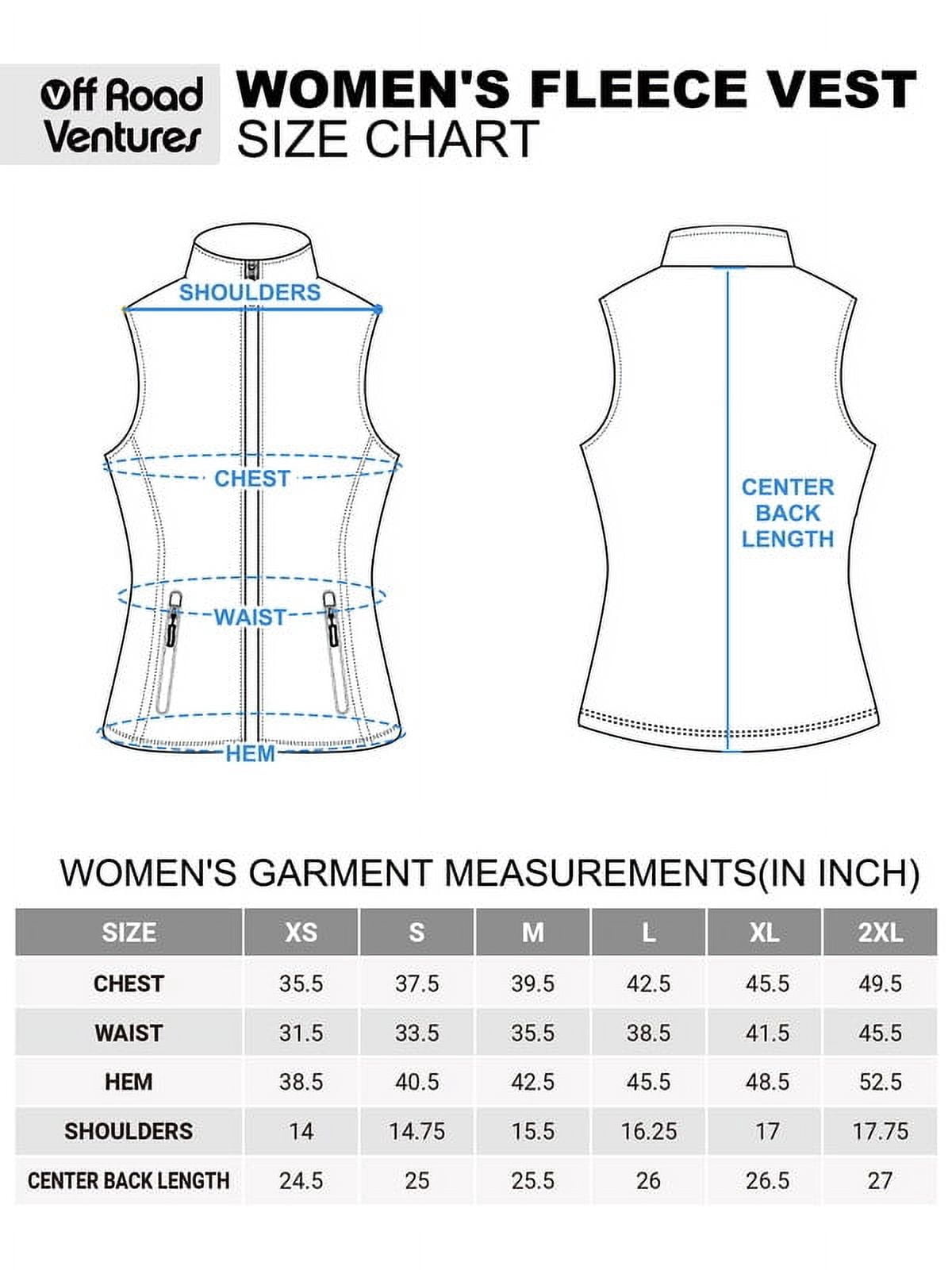 Off Road Ventures

WOMEN'S FLEECE VEST
SIZE CHART

SHOULDERS

CHEST

WAIST

HEM

CENTER BACK LENGTH

WOMEN'S GARMENT MEASUREMENTS(IN INCH)

| SIZE | XS | S | M | L | XL | 2XL |
|---|---|---|---|---|---|---|
| CHEST | 35.5 | 37.5 | 39.5 | 42.5 | 45.5 | 49.5 |
| WAIST | 31.5 | 33.5 | 35.5 | 38.5 | 41.5 | 45.5 |
| HEM | 38.5 | 40.5 | 42.5 | 45.5 | 48.5 | 52.5 |
| SHOULDERS | 14 | 14.75 | 15.5 | 16.25 | 17 | 17.75 |
| CENTER BACK LENGTH | 24.5 | 25 | 25.5 | 26 | 26.5 | 27 |